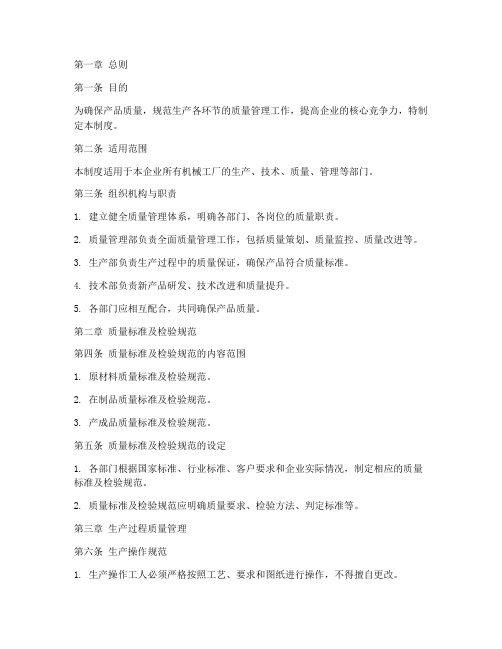 第一章 总则

第一条 目的

为确保产品质量，规范生产各环节的质量管理工作，提高企业的核心竞争力，特制定本制度。

第二条 适用范围

本制度适用于本企业所有机械工厂的生产、技术、质量、管理等部门。

第三条 组织机构与职责

1. 建立健全质量管理体系，明确各部门、各岗位的质量职责。

2. 质量管理部负责全面质量管理工作，包括质量策划、质量监控、质量改进等。

3. 生产部负责生产过程中的质量保证，确保产品符合质量标准。

4. 技术部负责新产品研发、技术改进和质量提升。

5. 各部门应相互配合，共同确保产品质量。

第二章 质量标准及检验规范

第四条 质量标准及检验规范的内容范围

1. 原材料质量标准及检验规范。

2. 在制品质量标准及检验规范。

3. 产成品质量标准及检验规范。

第五条 质量标准及检验规范的设定

1. 各部门根据国家标准、行业标准、客户要求和企业实际情况，制定相应的质量标准及检验规范。

2. 质量标准及检验规范应明确质量要求、检验方法、判定标准等。

第三章 生产过程质量管理

第六条 生产操作规范

1. 生产操作工人必须严格按照工艺、要求和图纸进行操作，不得擅自更改。